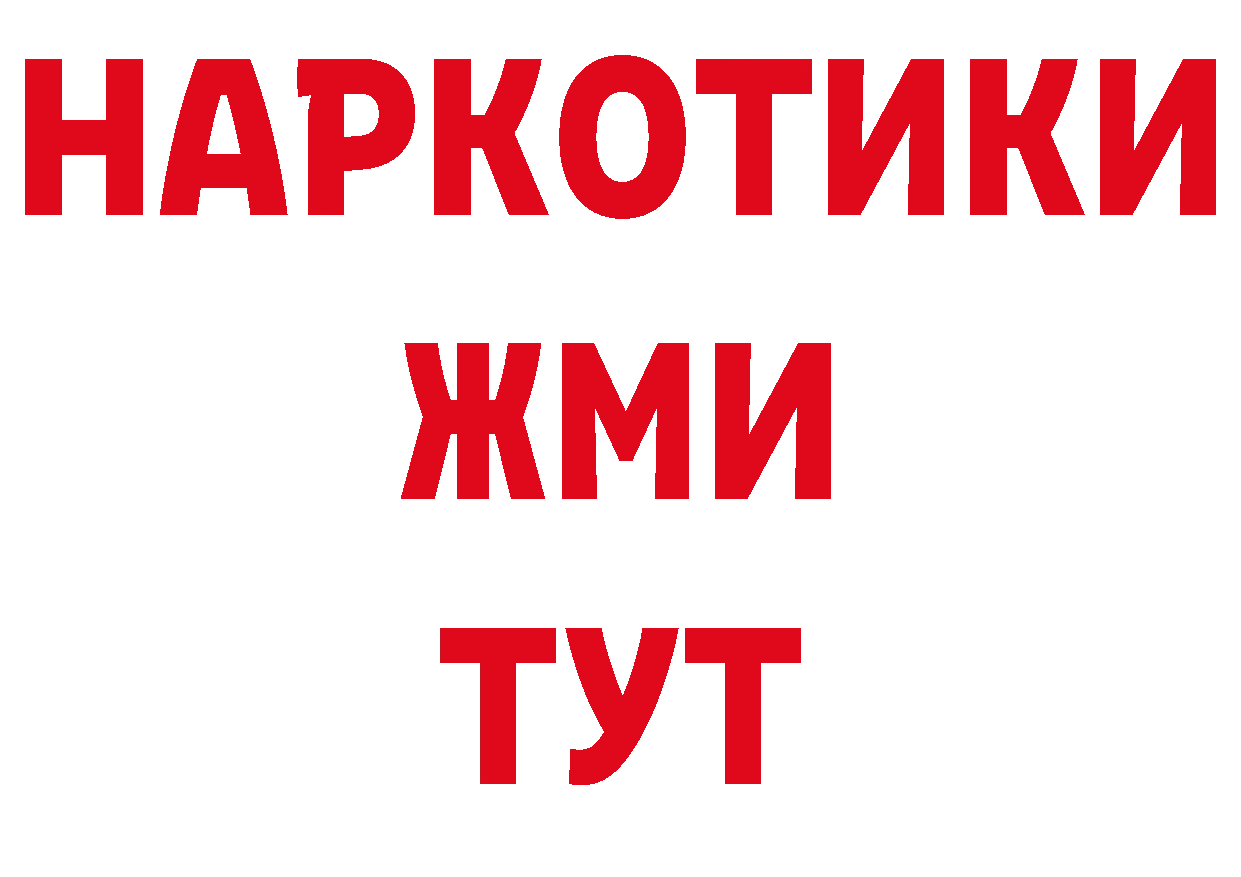 НАРКОТИКИ
ЖМИ
ТУТ